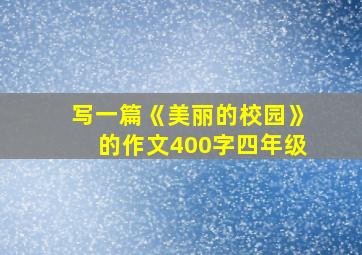 写一篇《美丽的校园》的作文400字四年级